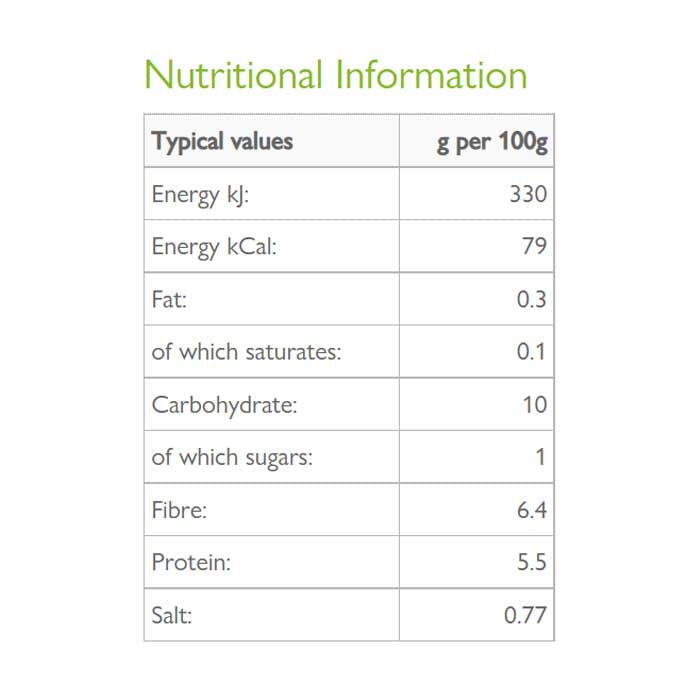 Nutritional Information

| Typical values | g per 100g |
|---|---|
| Energy kJ: | 330 |
| Energy kCal: | 79 |
| Fat: | 0.3 |
| of which saturates: | 0.1 |
| Carbohydrate: | 10 |
| of which sugars: | 1 |
| Fibre: | 6.4 |
| Protein: | 5.5 |
| Salt: | 0.77 |